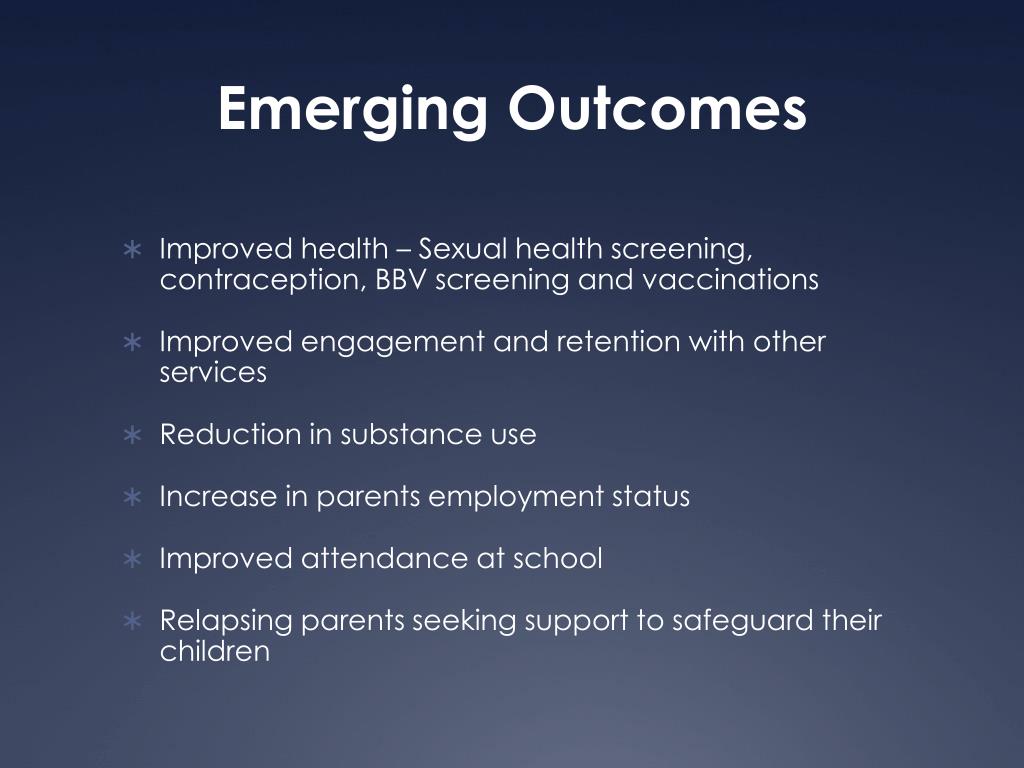 Emerging Outcomes

∗ Improved health – Sexual health screening, contraception, BBV screening and vaccinations

∗ Improved engagement and retention with other services

∗ Reduction in substance use

∗ Increase in parents employment status

∗ Improved attendance at school

∗ Relapsing parents seeking support to safeguard their children